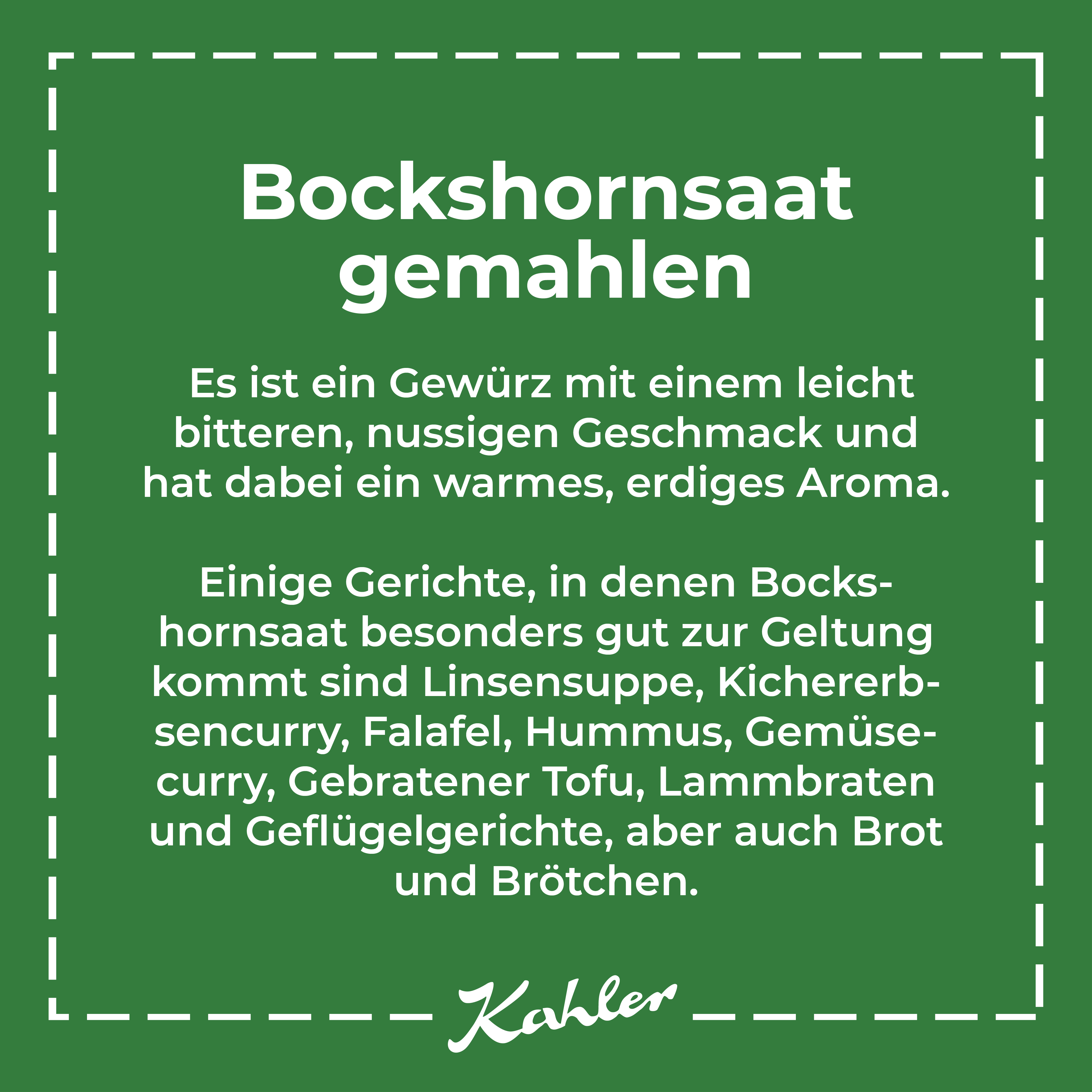 Bockshornsaat gemahlen

Es ist ein Gewürz mit einem leicht bitteren, nussigen Geschmack und hat dabei ein warmes, erdiges Aroma.

Einige Gerichte, in denen Bockshornsaat besonders gut zur Geltung kommt sind Linsensuppe, Kichererbsencurry, Falafel, Hummus, Gemüsecurry, Gebratener Tofu, Lammbraten und Geflügelgerichte, aber auch Brot und Brötchen.

Kahler